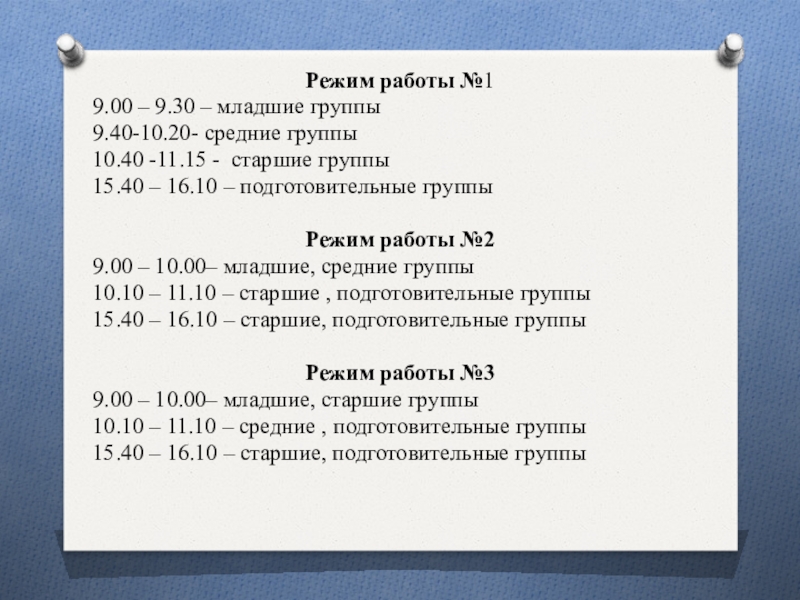 Режим работы №1
9.00 – 9.30 – младшие группы
9.40-10.20- средние группы
10.40 -11.15 - старшие группы
15.40 – 16.10 – подготовительные группы

Режим работы №2
9.00 – 10.00– младшие, средние группы
10.10 – 11.10 – старшие , подготовительные группы
15.40 – 16.10 – старшие, подготовительные группы

Режим работы №3
9.00 – 10.00– младшие, старшие группы
10.10 – 11.10 – средние , подготовительные группы
15.40 – 16.10 – старшие, подготовительные группы